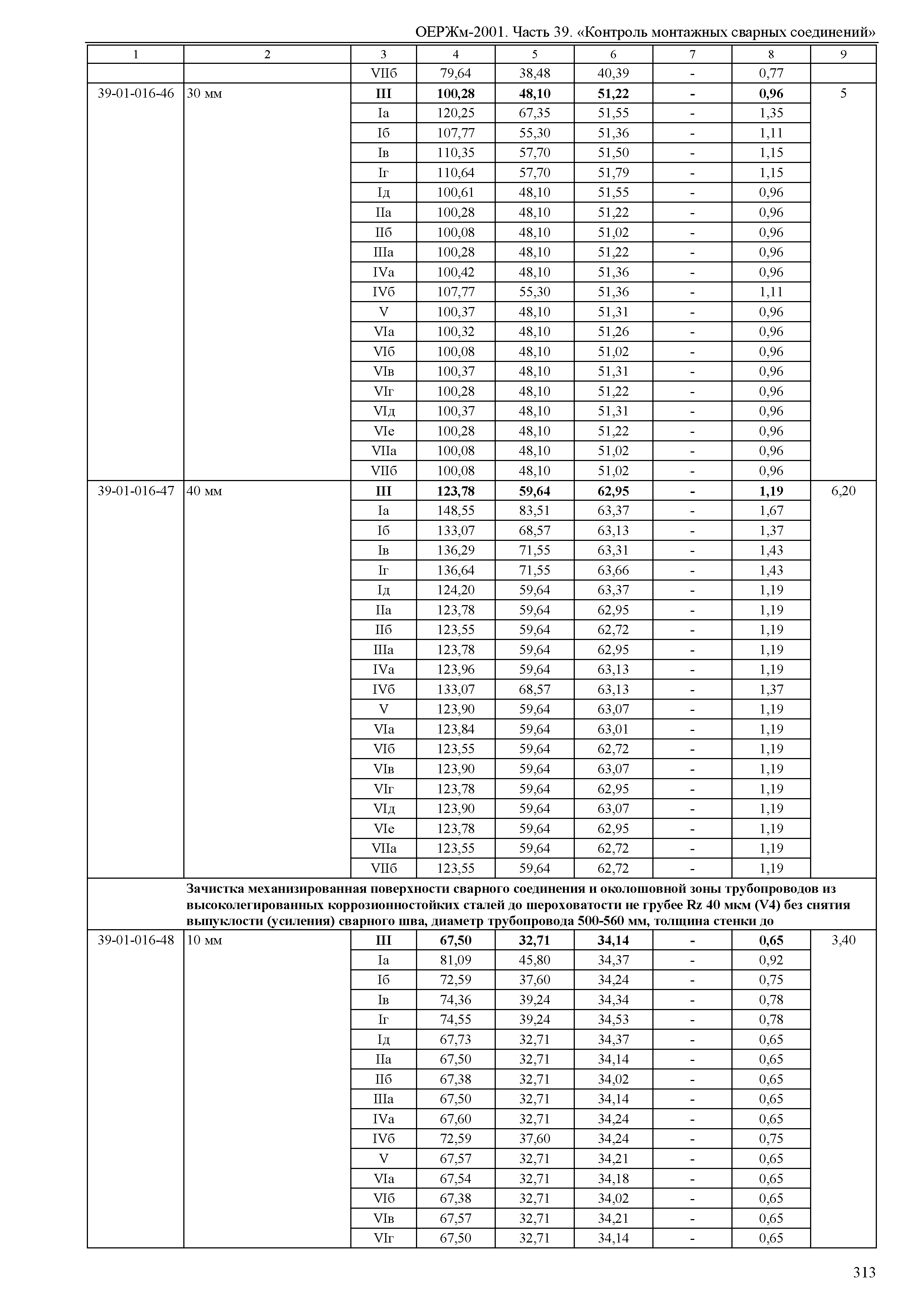 ОЕРЖм-2001. Часть 39. «Контроль монтажных сварных соединений»

| 1 | 2 | 3 | 4 | 5 | 6 | 7 | 8 | 9 |
|---|---|---|---|---|---|---|---|---|
| | | VIIб | 79,64 | 38,48 | 40,39 | - | 0,77 | |
| 39-01-016-46 | 30 мм | III | 100,28 | 48,10 | 51,22 | - | 0,96 | 5 |
| | | Iа | 120,25 | 67,35 | 51,55 | - | 1,35 | |
| | | Iб | 107,77 | 55,30 | 51,36 | - | 1,11 | |
| | | Iв | 110,35 | 57,70 | 51,50 | - | 1,15 | |
| | | Iг | 110,64 | 57,70 | 51,79 | - | 1,15 | |
| | | Iд | 100,61 | 48,10 | 51,55 | - | 0,96 | |
| | | IIа | 100,28 | 48,10 | 51,22 | - | 0,96 | |
| | | IIб | 100,08 | 48,10 | 51,02 | - | 0,96 | |
| | | IIIа | 100,28 | 48,10 | 51,22 | - | 0,96 | |
| | | IVа | 100,42 | 48,10 | 51,36 | - | 0,96 | |
| | | IVб | 107,77 | 55,30 | 51,36 | - | 1,11 | |
| | | V | 100,37 | 48,10 | 51,31 | - | 0,96 | |
| | | VIа | 100,32 | 48,10 | 51,26 | - | 0,96 | |
| | | VIб | 100,08 | 48,10 | 51,02 | - | 0,96 | |
| | | VIв | 100,37 | 48,10 | 51,31 | - | 0,96 | |
| | | VIг | 100,28 | 48,10 | 51,22 | - | 0,96 | |
| | | VIд | 100,37 | 48,10 | 51,31 | - | 0,96 | |
| | | VIе | 100,28 | 48,10 | 51,22 | - | 0,96 | |
| | | VIIа | 100,08 | 48,10 | 51,02 | - | 0,96 | |
| | | VIIб | 100,08 | 48,10 | 51,02 | - | 0,96 | |
| 39-01-016-47 | 40 мм | III | 123,78 | 59,64 | 62,95 | - | 1,19 | 6,20 |
| | | Iа | 148,55 | 83,51 | 63,37 | - | 1,67 | |
| | | Iб | 133,07 | 68,57 | 63,13 | - | 1,37 | |
| | | Iв | 136,29 | 71,55 | 63,31 | - | 1,43 | |
| | | Iг | 136,64 | 71,55 | 63,66 | - | 1,43 | |
| | | Iд | 124,20 | 59,64 | 63,37 | - | 1,19 | |
| | | IIа | 123,78 | 59,64 | 62,95 | - | 1,19 | |
| | | IIб | 123,55 | 59,64 | 62,72 | - | 1,19 | |
| | | IIIа | 123,78 | 59,64 | 62,95 | - | 1,19 | |
| | | IVа | 123,96 | 59,64 | 63,13 | - | 1,19 | |
| | | IVб | 133,07 | 68,57 | 63,13 | - | 1,37 | |
| | | V | 123,90 | 59,64 | 63,07 | - | 1,19 | |
| | | VIа | 123,84 | 59,64 | 63,01 | - | 1,19 | |
| | | VIб | 123,55 | 59,64 | 62,72 | - | 1,19 | |
| | | VIв | 123,90 | 59,64 | 63,07 | - | 1,19 | |
| | | VIг | 123,78 | 59,64 | 62,95 | - | 1,19 | |
| | | VIд | 123,90 | 59,64 | 63,07 | - | 1,19 | |
| | | VIе | 123,78 | 59,64 | 62,95 | - | 1,19 | |
| | | VIIа | 123,55 | 59,64 | 62,72 | - | 1,19 | |
| | | VIIб | 123,55 | 59,64 | 62,72 | - | 1,19 | |
| | Зачистка механизированная поверхности сварного соединения и околошовной зоны трубопроводов из высоколегированных коррозионностойких сталей до шероховатости не грубее Rz 40 мкм (V4) без снятия выпуклости (усиления) сварного шва, диаметр трубопровода 500-560 мм, толщина стенки до | | | | | | | |
| 39-01-016-48 | 10 мм | III | 67,50 | 32,71 | 34,14 | - | 0,65 | 3,40 |
| | | Iа | 81,09 | 45,80 | 34,37 | - | 0,92 | |
| | | Iб | 72,59 | 37,60 | 34,24 | - | 0,75 | |
| | | Iв | 74,36 | 39,24 | 34,34 | - | 0,78 | |
| | | Iг | 74,55 | 39,24 | 34,53 | - | 0,78 | |
| | | Iд | 67,73 | 32,71 | 34,37 | - | 0,65 | |
| | | IIа | 67,50 | 32,71 | 34,14 | - | 0,65 | |
| | | IIб | 67,38 | 32,71 | 34,02 | - | 0,65 | |
| | | IIIа | 67,50 | 32,71 | 34,14 | - | 0,65 | |
| | | IVа | 67,60 | 32,71 | 34,24 | - | 0,65 | |
| | | IVб | 72,59 | 37,60 | 34,24 | - | 0,75 | |
| | | V | 67,57 | 32,71 | 34,21 | - | 0,65 | |
| | | VIа | 67,54 | 32,71 | 34,18 | - | 0,65 | |
| | | VIб | 67,38 | 32,71 | 34,02 | - | 0,65 | |
| | | VIв | 67,57 | 32,71 | 34,21 | - | 0,65 | |
| | | VIг | 67,50 | 32,71 | 34,14 | - | 0,65 | |

313